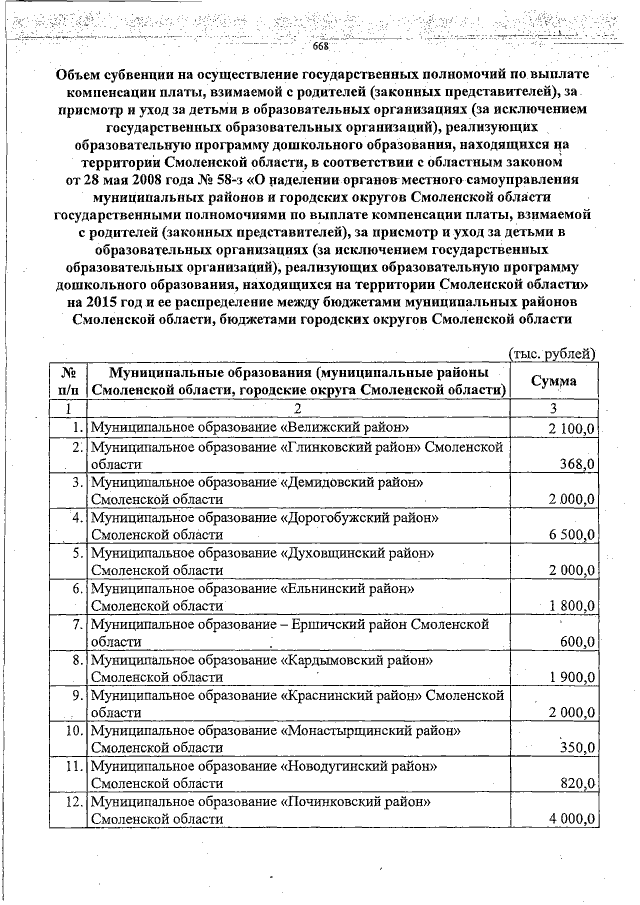 668

Объем субвенции на осуществление государственных полномочий по выплате компенсации платы, взимаемой с родителей (законных представителей), за присмотр и уход за детьми в образовательных организациях (за исключением государственных образовательных организаций), реализующих образовательную программу дошкольного образования, находящихся на территории Смоленской области, в соответствии с областным законом от 28 мая 2008 года № 58-з «О наделении органов местного самоуправления муниципальных районов и городских округов Смоленской области государственными полномочиями по выплате компенсации платы, взимаемой с родителей (законных представителей), за присмотр и уход за детьми в образовательных организациях (за исключением государственных образовательных организаций), реализующих образовательную программу дошкольного образования, находящихся на территории Смоленской области» на 2015 год и ее распределение между бюджетами муниципальных районов Смоленской области, бюджетами городских округов Смоленской области

(тыс. рублей)

| № п/п | Муниципальные образования (муниципальные районы Смоленской области, городские округа Смоленской области) | Сумма |
|---|---|---|
| 1 | 2 | 3 |
| 1. | Муниципальное образование «Велижский район» | 2 100,0 |
| 2. | Муниципальное образование «Глинковский район» Смоленской области | 368,0 |
| 3. | Муниципальное образование «Демидовский район» Смоленской области | 2 000,0 |
| 4. | Муниципальное образование «Дорогобужский район» Смоленской области | 6 500,0 |
| 5. | Муниципальное образование «Духовщинский район» Смоленской области | 2 000,0 |
| 6. | Муниципальное образование «Ельнинский район» Смоленской области | 1 800,0 |
| 7. | Муниципальное образование – Ершичский район Смоленской области | 600,0 |
| 8. | Муниципальное образование «Кардымовский район» Смоленской области | 1 900,0 |
| 9. | Муниципальное образование «Краснинский район» Смоленской области | 2 000,0 |
| 10. | Муниципальное образование «Монастырщинский район» Смоленской области | 350,0 |
| 11. | Муниципальное образование «Новодугинский район» Смоленской области | 820,0 |
| 12. | Муниципальное образование «Починковский район» Смоленской области | 4 000,0 |